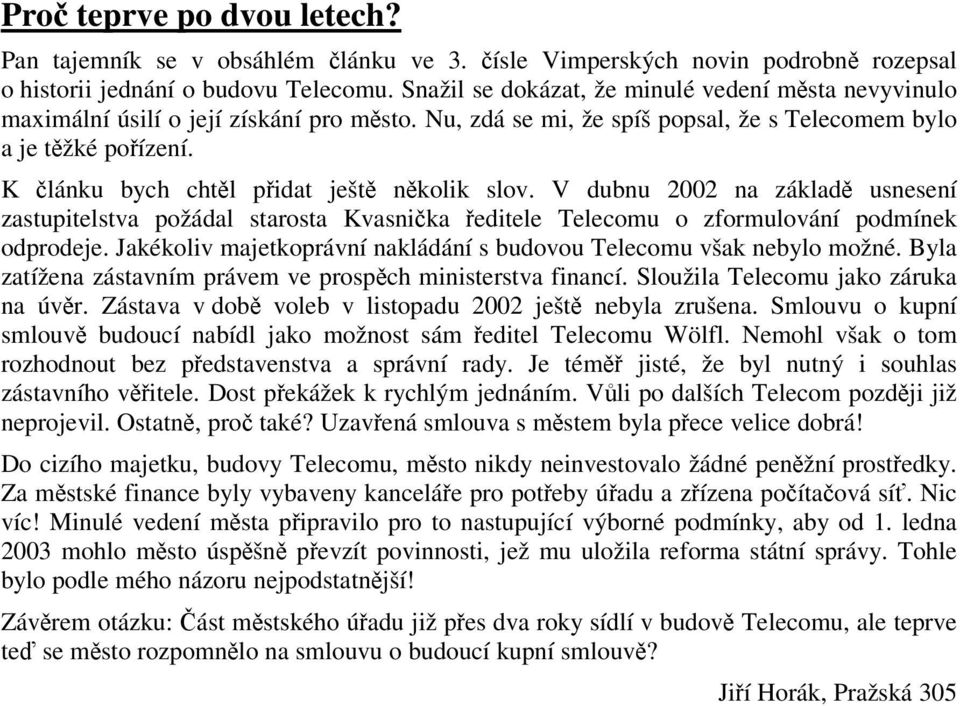 Proč teprve po dvou letech?

Pan tajemník se v obsáhlém článku ve 3. čísle Vimperských novin podrobně rozepsal o historii jednání o budovu Telecomu. Snažil se dokázat, že minulé vedení města nevyvinulo maximální úsilí o její získání pro město. Nu, zdá se mi, že spíš popsal, že s Telecomem bylo a je těžké pořízení.

K článku bych chtěl přidat ještě několik slov. V dubnu 2002 na základě usnesení zastupitelstva požádal starosta Kvasnička ředitele Telecomu o zformulování podmínek odprodeje. Jakékoliv majetkoprávní nakládání s budovou Telecomu však nebylo možné. Byla zatížena zástavním právem ve prospěch ministerstva financí. Sloužila Telecomu jako záruka na úvěr. Zástava v době voleb v listopadu 2002 ještě nebyla zrušena. Smlouvu o kupní smlouvě budoucí nabídl jako možnost sám ředitel Telecomu Wölfl. Nemohl však o tom rozhodnout bez představenstva a správní rady. Je téměř jisté, že byl nutný i souhlas zástavního věřitele. Dost překážek k rychlým jednáním. Vůli po dalších Telecom později již neprojevil. Ostatně, proč také? Uzavřená smlouva s městem byla přece velice dobrá!

Do cizího majetku, budovy Telecomu, město nikdy neinvestovalo žádné peněžní prostředky. Za městské finance byly vybaveny kanceláře pro potřeby úřadu a zřízena počítačová síť. Nic víc! Minulé vedení města připravilo pro to nastupující výborné podmínky, aby od 1. ledna 2003 mohlo město úspěšně převzít povinnosti, jež mu uložila reforma státní správy. Tohle bylo podle mého názoru nejpodstatnější!

Závěrem otázku: Část městského úřadu již přes dva roky sídlí v budově Telecomu, ale teprve teď se město rozpomnělo na smlouvu o budoucí kupní smlouvě?

Jiří Horák, Pražská 305